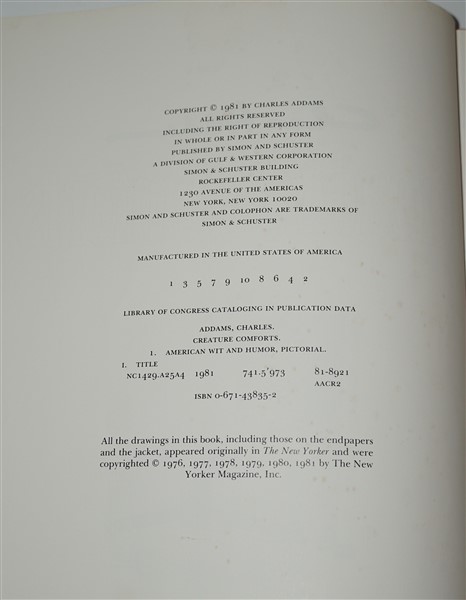 COPYRIGHT © 1981 BY CHARLES ADDAMS
ALL RIGHTS RESERVED
INCLUDING THE RIGHT OF REPRODUCTION
IN WHOLE OR IN PART IN ANY FORM
PUBLISHED BY SIMON AND SCHUSTER
A DIVISION OF GULF & WESTERN CORPORATION
SIMON & SCHUSTER BUILDING
ROCKEFELLER CENTER
1230 AVENUE OF THE AMERICAS
NEW YORK, NEW YORK 10020
SIMON AND SCHUSTER AND COLOPHON ARE TRADEMARKS OF
SIMON & SCHUSTER

MANUFACTURED IN THE UNITED STATES OF AMERICA

1 3 5 7 9 10 8 6 4 2

LIBRARY OF CONGRESS CATALOGING IN PUBLICATION DATA

ADDAMS, CHARLES.
CREATURE COMFORTS.
1. AMERICAN WIT AND HUMOR, PICTORIAL.
I. TITLE
NC1429.A25A4 1981 741.5'973 81-8921
AACR2
ISBN 0-671-43835-2

All the drawings in this book, including those on the endpapers and the jacket, appeared originally in The New Yorker and were copyrighted © 1976, 1977, 1978, 1979, 1980, 1981 by The New Yorker Magazine, Inc.